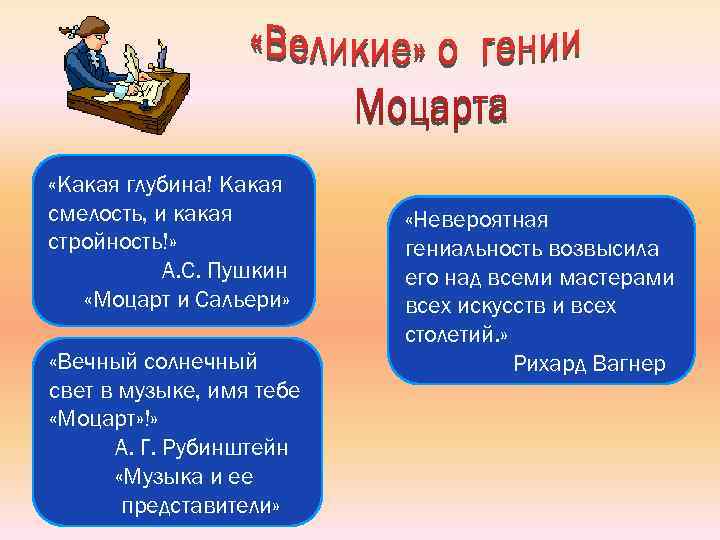 «Великие» о гении Моцарта

«Какая глубина! Какая смелость, и какая стройность!»
А.С. Пушкин
«Моцарт и Сальери»

«Вечный солнечный свет в музыке, имя тебе «Моцарт»!»
А. Г. Рубинштейн
«Музыка и ее представители»

«Невероятная гениальность возвысила его над всеми мастерами всех искусств и всех столетий.»
Рихард Вагнер